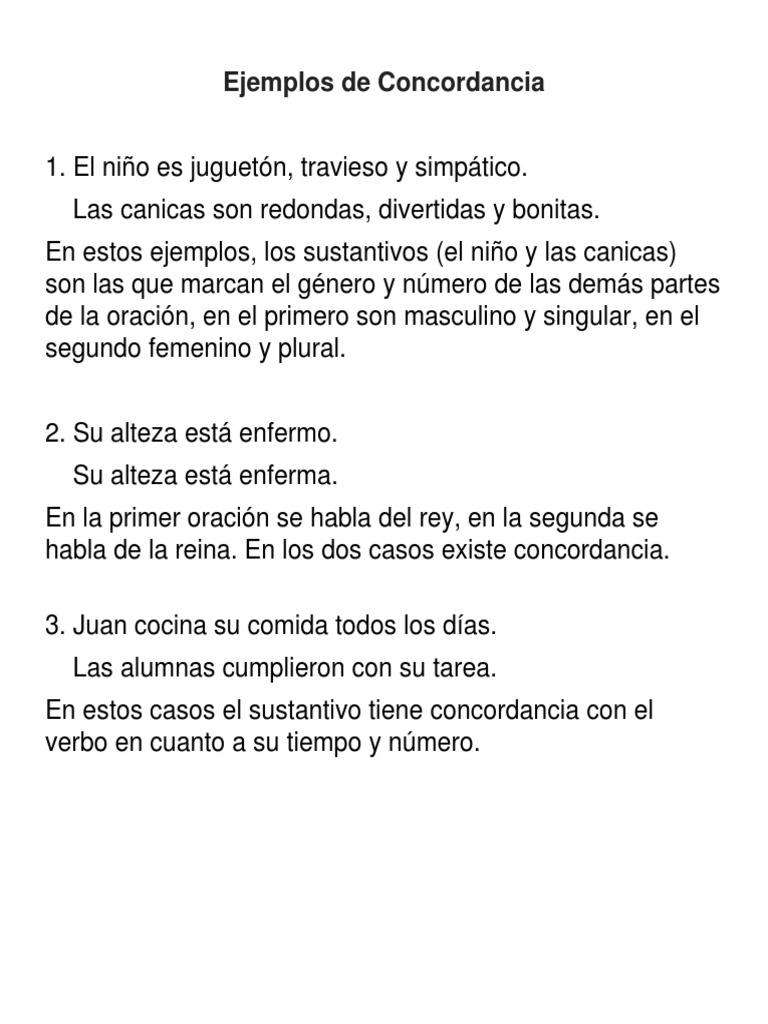 Ejemplos de Concordancia

1. El niño es juguetón, travieso y simpático.
Las canicas son redondas, divertidas y bonitas.

En estos ejemplos, los sustantivos (el niño y las canicas) son las que marcan el género y número de las demás partes de la oración, en el primero son masculino y singular, en el segundo femenino y plural.

2. Su alteza está enfermo.
Su alteza está enferma.

En la primer oración se habla del rey, en la segunda se habla de la reina. En los dos casos existe concordancia.

3. Juan cocina su comida todos los días.
Las alumnas cumplieron con su tarea.

En estos casos el sustantivo tiene concordancia con el verbo en cuanto a su tiempo y número.